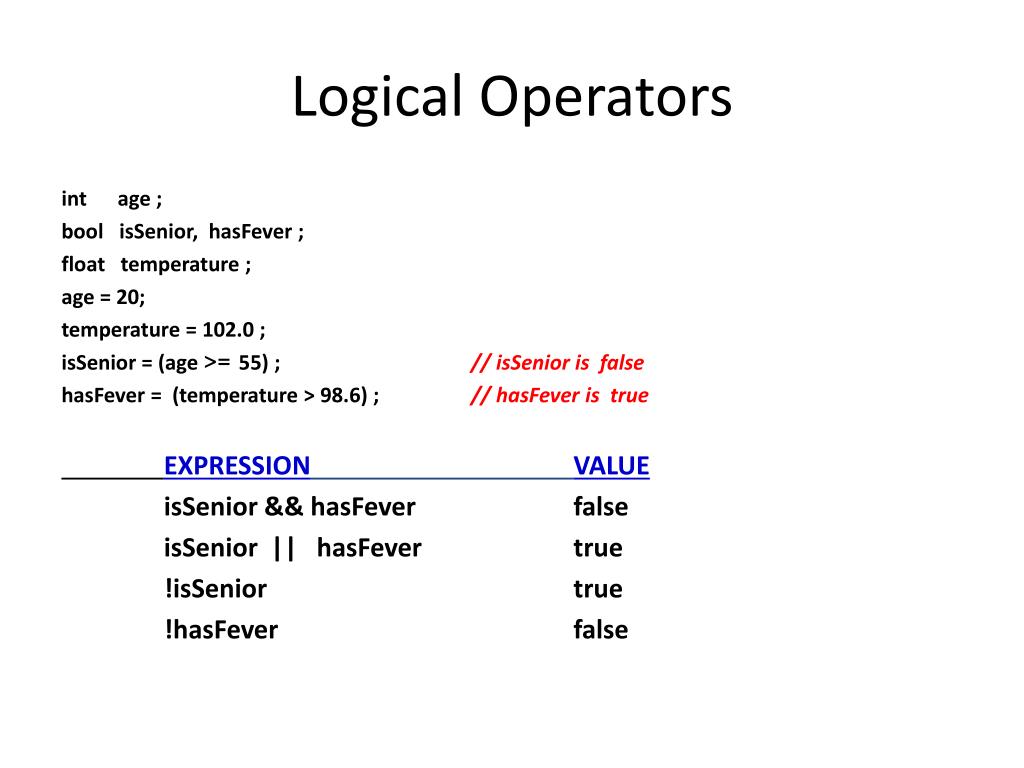 Logical Operators

int age ;
bool isSenior, hasFever ;
float temperature ;
age = 20;
temperature = 102.0 ;
isSenior = (age >= 55) ; // isSenior is false
hasFever = (temperature > 98.6) ; // hasFever is true

| EXPRESSION | VALUE |
|---|---|
| isSenior && hasFever | false |
| isSenior \|\| hasFever | true |
| !isSenior | true |
| !hasFever | false |